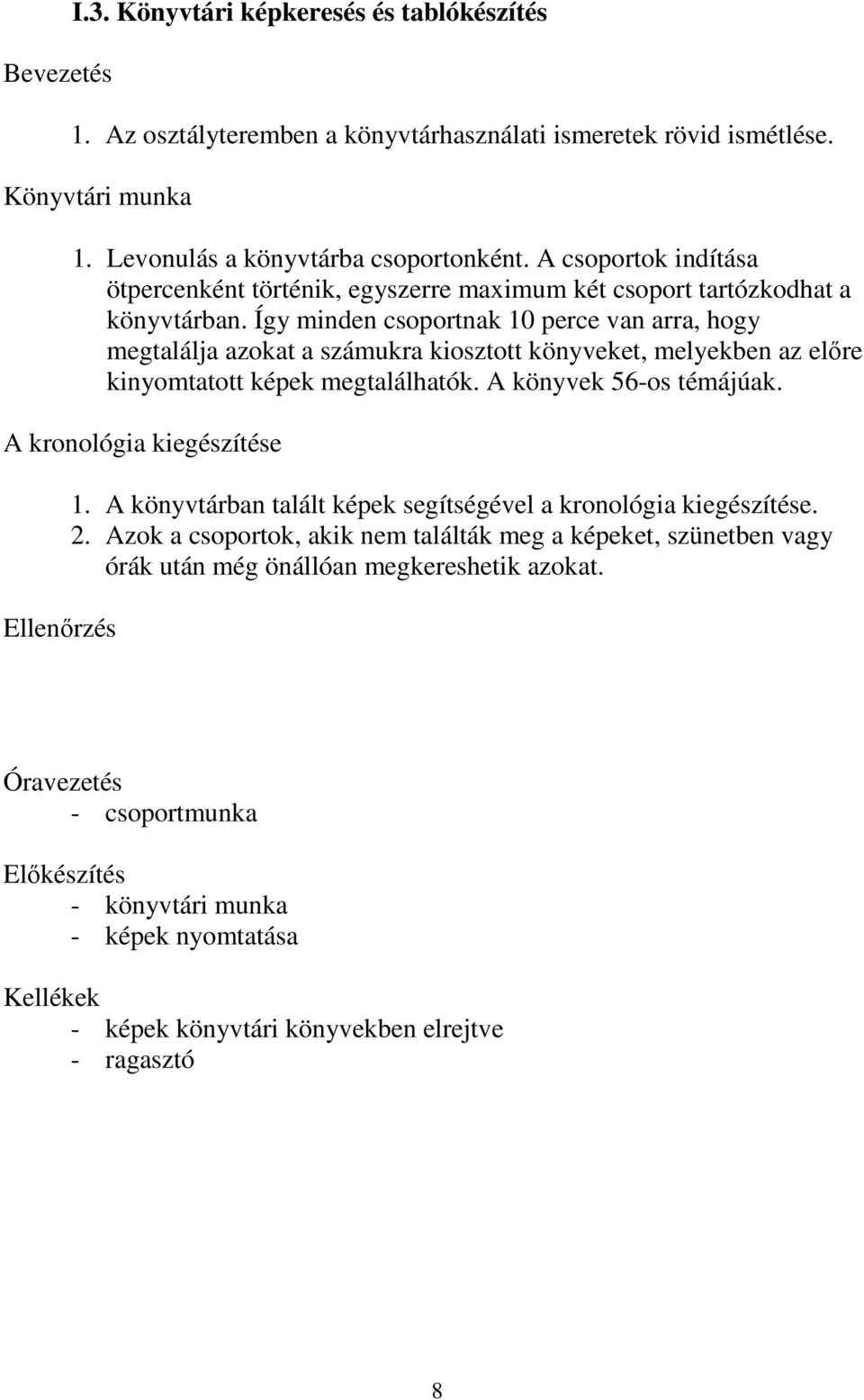 I.3. Könyvtári képkeresés és tablókészítés

Bevezetés

1. Az osztályteremben a könyvtárhasználati ismeretek rövid ismétlése.

Könyvtári munka

1. Levonulás a könyvtárba csoportonként. A csoportok indítása ötpercenként történik, egyszerre maximum két csoport tartózkodhat a könyvtárban. Így minden csoportnak 10 perce van arra, hogy megtalálja azokat a számukra kiosztott könyveket, melyekben az előre kinyomtatott képek megtalálhatók. A könyvek 56-os témájúak.

A kronológia kiegészítése

1. A könyvtárban talált képek segítségével a kronológia kiegészítése.
2. Azok a csoportok, akik nem találták meg a képeket, szünetben vagy órák után még önállóan megkereshetik azokat.

Ellenőrzés

Óravezetés
- csoportmunka

Előkészítés
- könyvtári munka
- képek nyomtatása

Kellékek
- képek könyvtári könyvekben elrejtve
- ragasztó

8